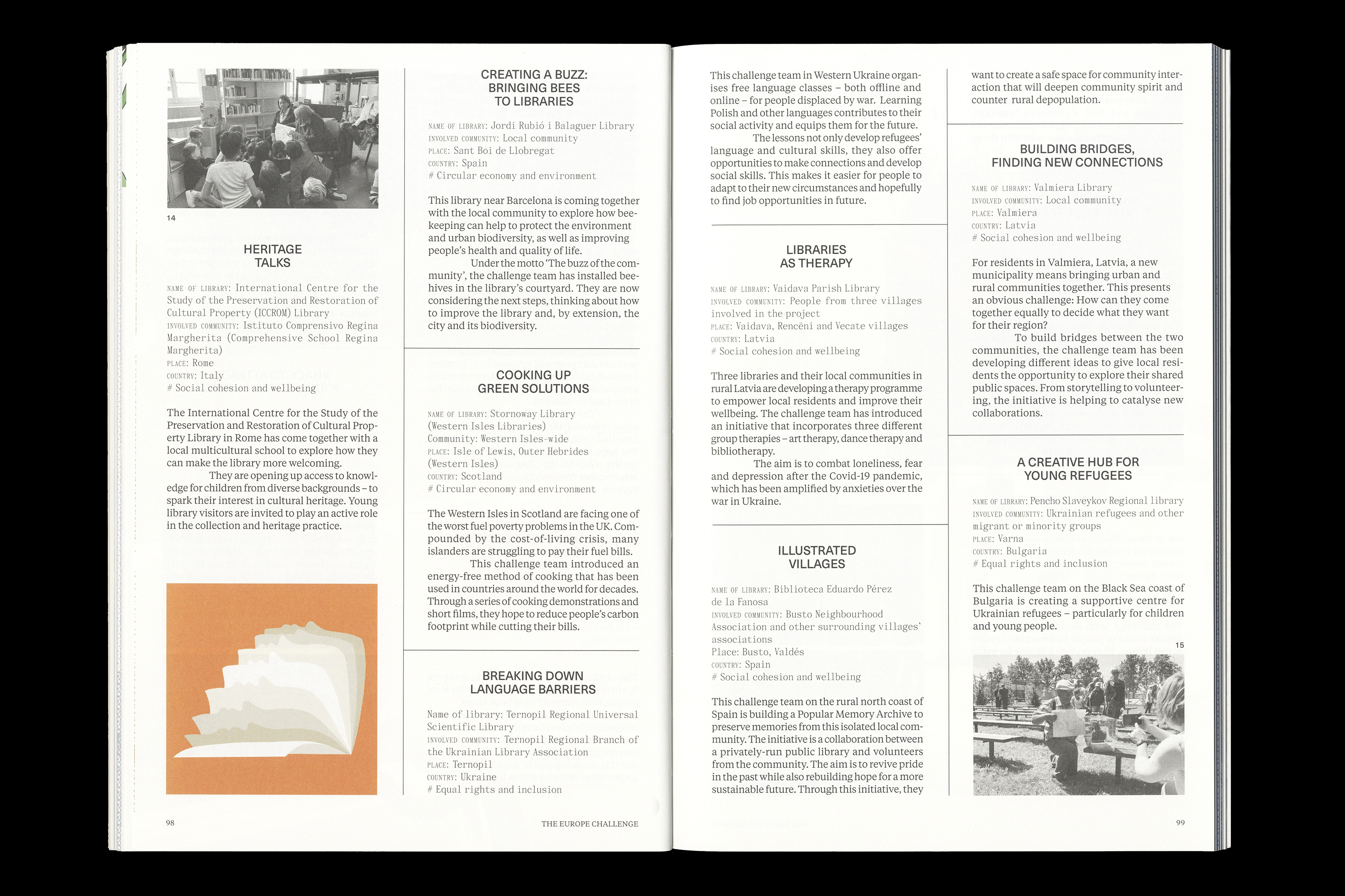 14

HERITAGE TALKS

NAME OF LIBRARY: International Centre for the Study of the Preservation and Restoration of Cultural Property (ICCROM) Library
INVOLVED COMMUNITY: Istituto Comprensivo Regina Margherita (Comprehensive School Regina Margherita)
PLACE: Rome
COUNTRY: Italy
# Social cohesion and wellbeing

The International Centre for the Study of the Preservation and Restoration of Cultural Property Library in Rome has come together with a local multicultural school to explore how they can make the library more welcoming.

They are opening up access to knowledge for children from diverse backgrounds – to spark their interest in cultural heritage. Young library visitors are invited to play an active role in the collection and heritage practice.

CREATING A BUZZ: BRINGING BEES TO LIBRARIES

NAME OF LIBRARY: Jordi Rubió i Balaguer Library
INVOLVED COMMUNITY: Local community
PLACE: Sant Boi de Llobregat
COUNTRY: Spain
# Circular economy and environment

This library near Barcelona is coming together with the local community to explore how beekeeping can help to protect the environment and urban biodiversity, as well as improving people's health and quality of life.

Under the motto 'The buzz of the community', the challenge team has installed beehives in the library's courtyard. They are now considering the next steps, thinking about how to improve the library and, by extension, the city and its biodiversity.

COOKING UP GREEN SOLUTIONS

NAME OF LIBRARY: Stornoway Library (Western Isles Libraries)
Community: Western Isles-wide
PLACE: Isle of Lewis, Outer Hebrides (Western Isles)
COUNTRY: Scotland
# Circular economy and environment

The Western Isles in Scotland are facing one of the worst fuel poverty problems in the UK. Compounded by the cost-of-living crisis, many islanders are struggling to pay their fuel bills.

This challenge team introduced an energy-free method of cooking that has been used in countries around the world for decades. Through a series of cooking demonstrations and short films, they hope to reduce people's carbon footprint while cutting their bills.

BREAKING DOWN LANGUAGE BARRIERS

Name of library: Ternopil Regional Universal Scientific Library
INVOLVED COMMUNITY: Ternopil Regional Branch of the Ukrainian Library Association
PLACE: Ternopil
COUNTRY: Ukraine
# Equal rights and inclusion

98 THE EUROPE CHALLENGE

This challenge team in Western Ukraine organises free language classes – both offline and online – for people displaced by war. Learning Polish and other languages contributes to their social activity and equips them for the future.

The lessons not only develop refugees' language and cultural skills, they also offer opportunities to make connections and develop social skills. This makes it easier for people to adapt to their new circumstances and hopefully to find job opportunities in future.

LIBRARIES AS THERAPY

NAME OF LIBRARY: Vaidava Parish Library
INVOLVED COMMUNITY: People from three villages involved in the project
PLACE: Vaidava, Rencēni and Vecate villages
COUNTRY: Latvia
# Social cohesion and wellbeing

Three libraries and their local communities in rural Latvia are developing a therapy programme to empower local residents and improve their wellbeing. The challenge team has introduced an initiative that incorporates three different group therapies – art therapy, dance therapy and bibliotherapy.

The aim is to combat loneliness, fear and depression after the Covid-19 pandemic, which has been amplified by anxieties over the war in Ukraine.

ILLUSTRATED VILLAGES

NAME OF LIBRARY: Biblioteca Eduardo Pérez de la Fanosa
INVOLVED COMMUNITY: Busto Neighbourhood Association and other surrounding villages' associations
Place: Busto, Valdés
COUNTRY: Spain
# Social cohesion and wellbeing

This challenge team on the rural north coast of Spain is building a Popular Memory Archive to preserve memories from this isolated local community. The initiative is a collaboration between a privately-run public library and volunteers from the community. The aim is to revive pride in the past while also rebuilding hope for a more sustainable future. Through this initiative, they

want to create a safe space for community interaction that will deepen community spirit and counter rural depopulation.

BUILDING BRIDGES, FINDING NEW CONNECTIONS

NAME OF LIBRARY: Valmiera Library
INVOLVED COMMUNITY: Local community
PLACE: Valmiera
COUNTRY: Latvia
# Social cohesion and wellbeing

For residents in Valmiera, Latvia, a new municipality means bringing urban and rural communities together. This presents an obvious challenge: How can they come together equally to decide what they want for their region?

To build bridges between the two communities, the challenge team has been developing different ideas to give local residents the opportunity to explore their shared public spaces. From storytelling to volunteering, the initiative is helping to catalyse new collaborations.

A CREATIVE HUB FOR YOUNG REFUGEES

NAME OF LIBRARY: Pencho Slaveykov Regional library
INVOLVED COMMUNITY: Ukrainian refugees and other migrant or minority groups
PLACE: Varna
COUNTRY: Bulgaria
# Equal rights and inclusion

This challenge team on the Black Sea coast of Bulgaria is creating a supportive centre for Ukrainian refugees – particularly for children and young people.

15

99